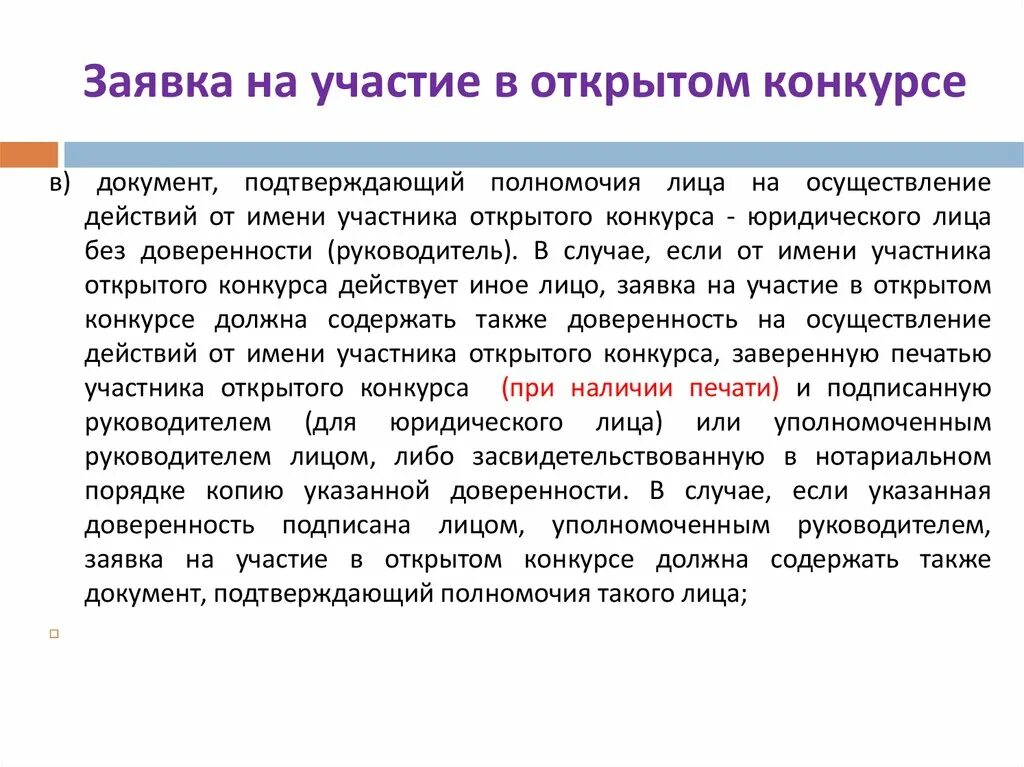 Заявка на участие в открытом конкурсе

в) документ, подтверждающий полномочия лица на осуществление действий от имени участника открытого конкурса - юридического лица без доверенности (руководитель). В случае, если от имени участника открытого конкурса действует иное лицо, заявка на участие в открытом конкурсе должна содержать также доверенность на осуществление действий от имени участника открытого конкурса, заверенную печатью участника открытого конкурса (при наличии печати) и подписанную руководителем (для юридического лица) или уполномоченным руководителем лицом, либо засвидетельствованную в нотариальном порядке копию указанной доверенности. В случае, если указанная доверенность подписана лицом, уполномоченным руководителем, заявка на участие в открытом конкурсе должна содержать также документ, подтверждающий полномочия такого лица;